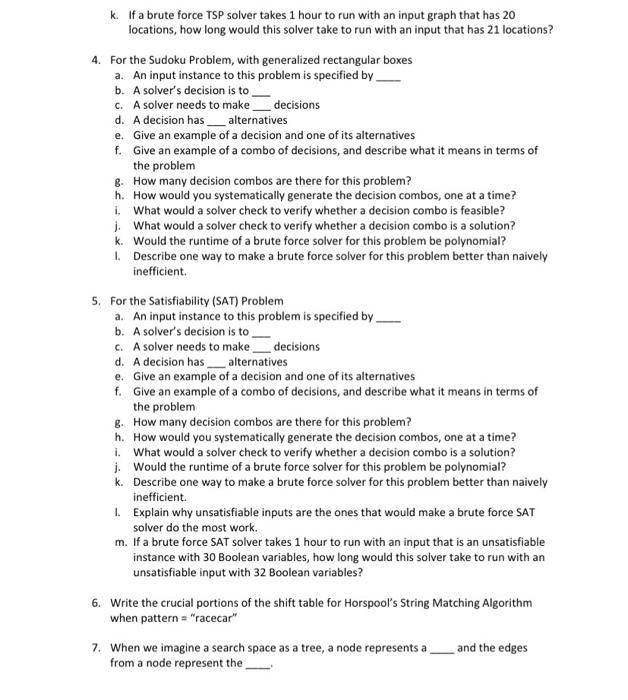 k. If a brute force TSP solver takes 1 hour to run with an input graph that has 20 locations, how long would this solver take to run with an input that has 21 locations?

4. For the Sudoku Problem, with generalized rectangular boxes
a. An input instance to this problem is specified by ____
b. A solver's decision is to ___
c. A solver needs to make ___ decisions
d. A decision has ___ alternatives
e. Give an example of a decision and one of its alternatives
f. Give an example of a combo of decisions, and describe what it means in terms of the problem
g. How many decision combos are there for this problem?
h. How would you systematically generate the decision combos, one at a time?
i. What would a solver check to verify whether a decision combo is feasible?
j. What would a solver check to verify whether a decision combo is a solution?
k. Would the runtime of a brute force solver for this problem be polynomial?
l. Describe one way to make a brute force solver for this problem better than naively inefficient.

5. For the Satisfiability (SAT) Problem
a. An input instance to this problem is specified by ____
b. A solver's decision is to ___
c. A solver needs to make ___ decisions
d. A decision has ___ alternatives
e. Give an example of a decision and one of its alternatives
f. Give an example of a combo of decisions, and describe what it means in terms of the problem
g. How many decision combos are there for this problem?
h. How would you systematically generate the decision combos, one at a time?
i. What would a solver check to verify whether a decision combo is a solution?
j. Would the runtime of a brute force solver for this problem be polynomial?
k. Describe one way to make a brute force solver for this problem better than naively inefficient.
l. Explain why unsatisfiable inputs are the ones that would make a brute force SAT solver do the most work.
m. If a brute force SAT solver takes 1 hour to run with an input that is an unsatisfiable instance with 30 Boolean variables, how long would this solver take to run with an unsatisfiable input with 32 Boolean variables?

6. Write the crucial portions of the shift table for Horspool's String Matching Algorithm when pattern = "racecar"

7. When we imagine a search space as a tree, a node represents a ____ and the edges from a node represent the ____.